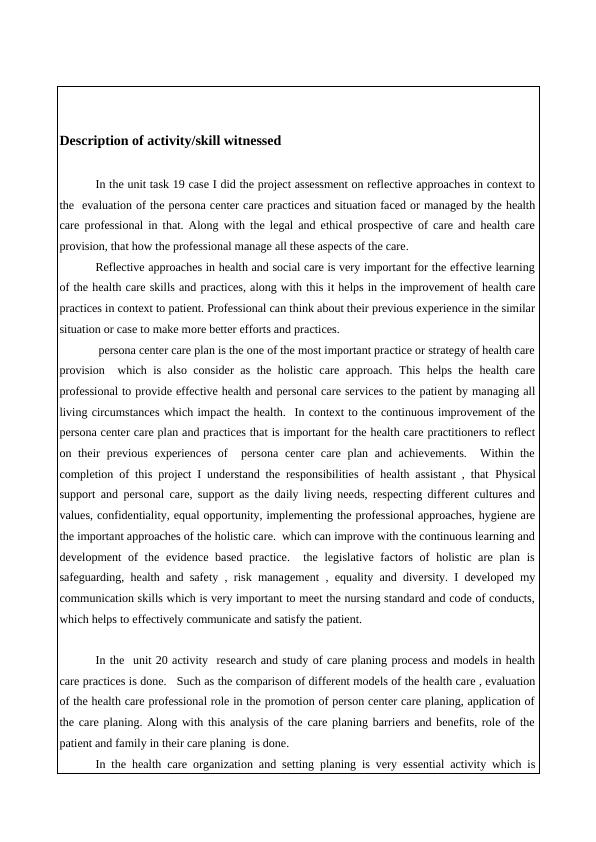 Description of activity/skill witnessed

In the unit task 19 case I did the project assessment on reflective approaches in context to the evaluation of the persona center care practices and situation faced or managed by the health care professional in that. Along with the legal and ethical prospective of care and health care provision, that how the professional manage all these aspects of the care.

Reflective approaches in health and social care is very important for the effective learning of the health care skills and practices, along with this it helps in the improvement of health care practices in context to patient. Professional can think about their previous experience in the similar situation or case to make more better efforts and practices.

persona center care plan is the one of the most important practice or strategy of health care provision which is also consider as the holistic care approach. This helps the health care professional to provide effective health and personal care services to the patient by managing all living circumstances which impact the health. In context to the continuous improvement of the persona center care plan and practices that is important for the health care practitioners to reflect on their previous experiences of persona center care plan and achievements. Within the completion of this project I understand the responsibilities of health assistant , that Physical support and personal care, support as the daily living needs, respecting different cultures and values, confidentiality, equal opportunity, implementing the professional approaches, hygiene are the important approaches of the holistic care. which can improve with the continuous learning and development of the evidence based practice. the legislative factors of holistic are plan is safeguarding, health and safety , risk management , equality and diversity. I developed my communication skills which is very important to meet the nursing standard and code of conducts, which helps to effectively communicate and satisfy the patient.

In the unit 20 activity research and study of care planing process and models in health care practices is done. Such as the comparison of different models of the health care , evaluation of the health care professional role in the promotion of person center care planing, application of the care planing. Along with this analysis of the care planing barriers and benefits, role of the patient and family in their care planing is done.

In the health care organization and setting planing is very essential activity which is